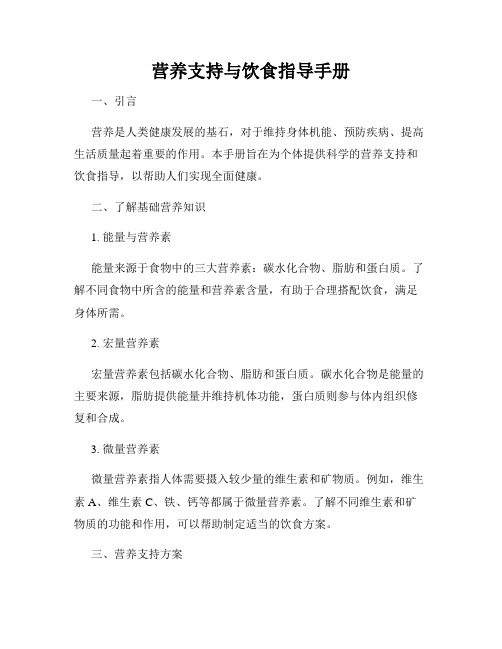 营养支持与饮食指导手册

一、引言

营养是人类健康发展的基石，对于维持身体机能、预防疾病、提高生活质量起着重要的作用。本手册旨在为个体提供科学的营养支持和饮食指导，以帮助人们实现全面健康。

二、了解基础营养知识

1. 能量与营养素

能量来源于食物中的三大营养素：碳水化合物、脂肪和蛋白质。了解不同食物中所含的能量和营养素含量，有助于合理搭配饮食，满足身体所需。

2. 宏量营养素

宏量营养素包括碳水化合物、脂肪和蛋白质。碳水化合物是能量的主要来源，脂肪提供能量并维持机体功能，蛋白质则参与体内组织修复和合成。

3. 微量营养素

微量营养素指人体需要摄入较少量的维生素和矿物质。例如，维生素 A、维生素 C、铁、钙等都属于微量营养素。了解不同维生素和矿物质的功能和作用，可以帮助制定适当的饮食方案。

三、营养支持方案